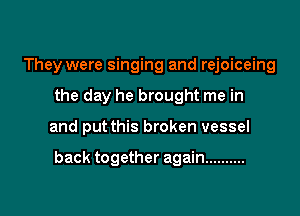 They were singing and rejoiceing
the day he brought me in
and put this broken vessel
back together again..........